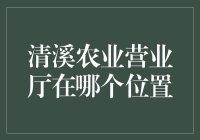 清溪农业营业厅在哪个位置